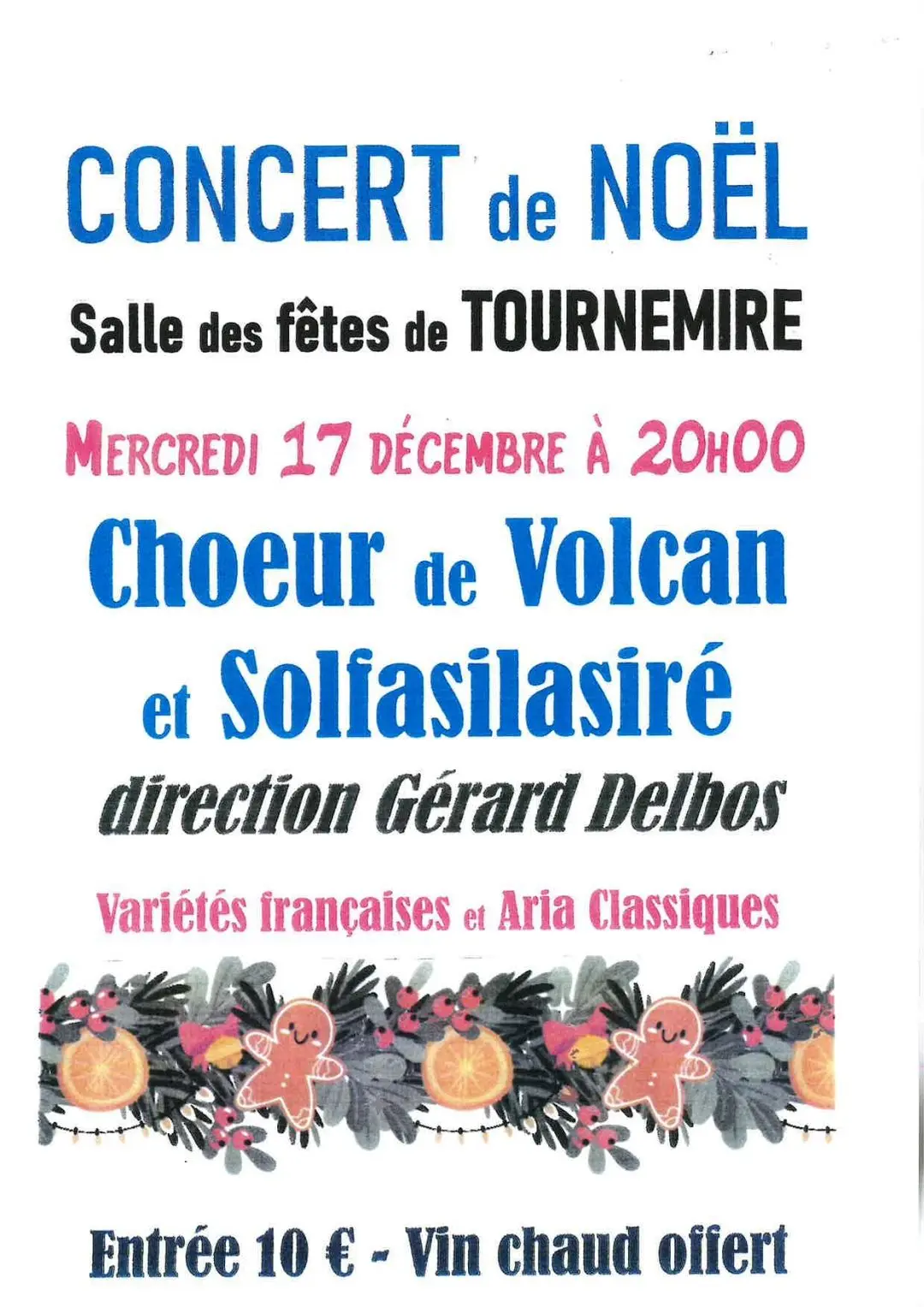 CONCERT de NOËL

Salle des fêtes de TOURNEMIRE

MERCREDI 17 DÉCEMBRE À 20H00

Choeur de Volcan

et Solfasilasiré

direction Gérard Delbos

Variétés françaises et Aria Classiques

Entrée 10 € - Vin chaud offert